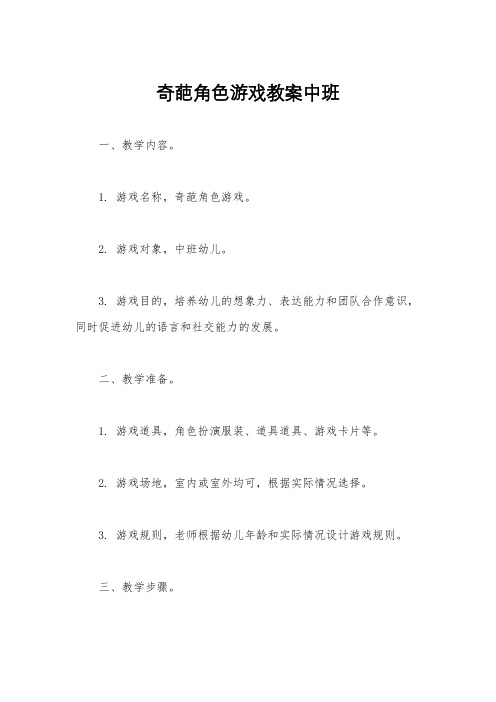 奇葩角色游戏教案中班

一、教学内容。

1. 游戏名称，奇葩角色游戏。

2. 游戏对象，中班幼儿。

3. 游戏目的，培养幼儿的想象力、表达能力和团队合作意识，同时促进幼儿的语言和社交能力的发展。

二、教学准备。

1. 游戏道具，角色扮演服装、道具道具、游戏卡片等。

2. 游戏场地，室内或室外均可，根据实际情况选择。

3. 游戏规则，老师根据幼儿年龄和实际情况设计游戏规则。

三、教学步骤。